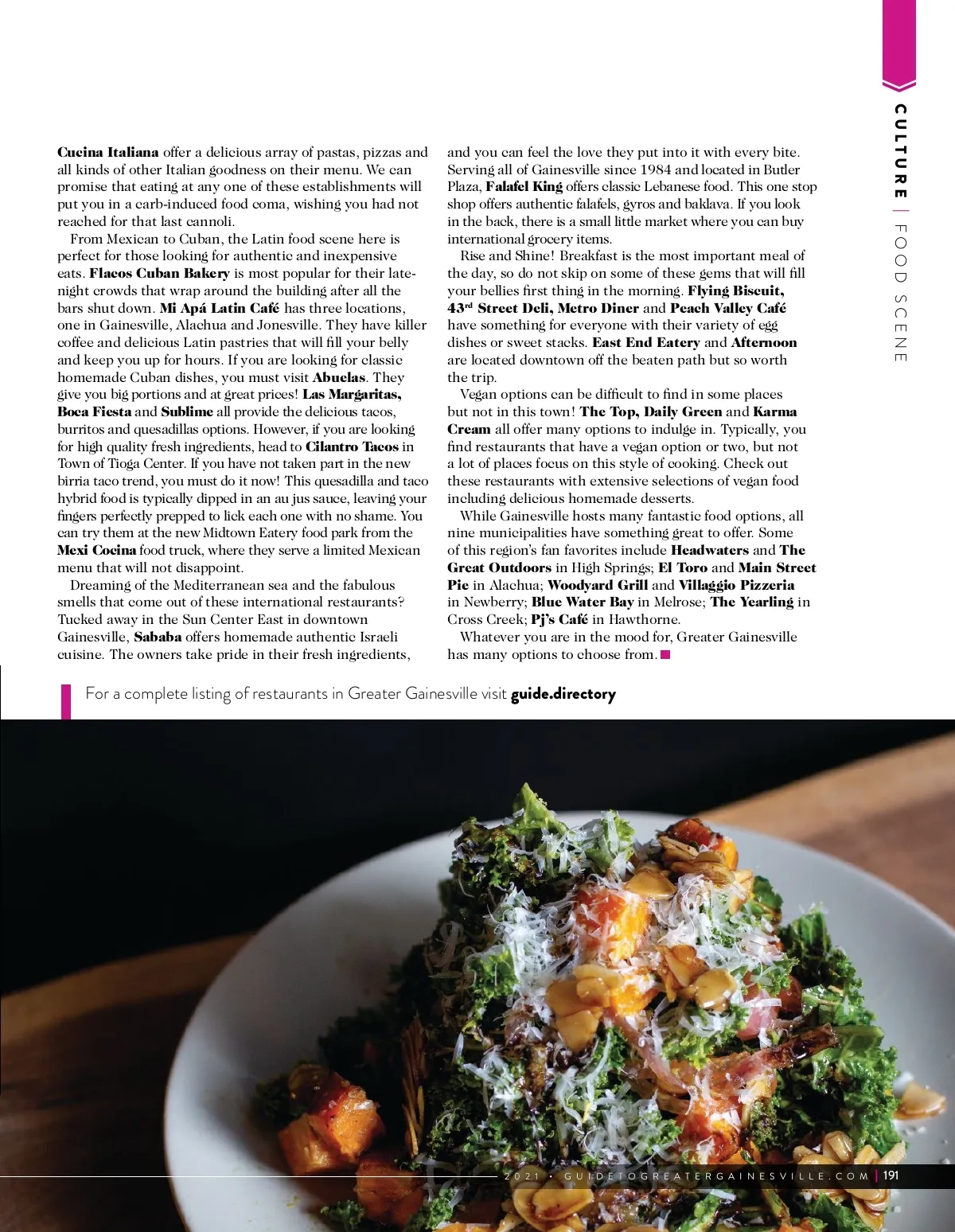 CULTURE | FOOD SCENE

Cucina Italiana offer a delicious array of pastas, pizzas and all kinds of other Italian goodness on their menu. We can promise that eating at any one of these establishments will put you in a carb-induced food coma, wishing you had not reached for that last cannoli.

From Mexican to Cuban, the Latin food scene here is perfect for those looking for authentic and inexpensive eats. Flacos Cuban Bakery is most popular for their late-night crowds that wrap around the building after all the bars shut down. Mi Apá Latin Café has three locations, one in Gainesville, Alachua and Jonesville. They have killer coffee and delicious Latin pastries that will fill your belly and keep you up for hours. If you are looking for classic homemade Cuban dishes, you must visit Abuelas. They give you big portions and at great prices! Las Margaritas, Boca Fiesta and Sublime all provide the delicious tacos, burritos and quesadillas options. However, if you are looking for high quality fresh ingredients, head to Cilantro Tacos in Town of Tioga Center. If you have not taken part in the new birria taco trend, you must do it now! This quesadilla and taco hybrid food is typically dipped in an au jus sauce, leaving your fingers perfectly prepped to lick each one with no shame. You can try them at the new Midtown Eatery food park from the Mexi Cocina food truck, where they serve a limited Mexican menu that will not disappoint.

Dreaming of the Mediterranean sea and the fabulous smells that come out of these international restaurants? Tucked away in the Sun Center East in downtown Gainesville, Sababa offers homemade authentic Israeli cuisine. The owners take pride in their fresh ingredients, and you can feel the love they put into it with every bite. Serving all of Gainesville since 1984 and located in Butler Plaza, Falafel King offers classic Lebanese food. This one stop shop offers authentic falafels, gyros and baklava. If you look in the back, there is a small little market where you can buy international grocery items.

Rise and Shine! Breakfast is the most important meal of the day, so do not skip on some of these gems that will fill your bellies first thing in the morning. Flying Biscuit, 43$^{rd}$ Street Deli, Metro Diner and Peach Valley Café have something for everyone with their variety of egg dishes or sweet stacks. East End Eatery and Afternoon are located downtown off the beaten path but so worth the trip.

Vegan options can be difficult to find in some places but not in this town! The Top, Daily Green and Karma Cream all offer many options to indulge in. Typically, you find restaurants that have a vegan option or two, but not a lot of places focus on this style of cooking. Check out these restaurants with extensive selections of vegan food including delicious homemade desserts.

While Gainesville hosts many fantastic food options, all nine municipalities have something great to offer. Some of this region's fan favorites include Headwaters and The Great Outdoors in High Springs; El Toro and Main Street Pie in Alachua; Woodyard Grill and Villaggio Pizzeria in Newberry; Blue Water Bay in Melrose; The Yearling in Cross Creek; Pj's Café in Hawthorne.

Whatever you are in the mood for, Greater Gainesville has many options to choose from.

For a complete listing of restaurants in Greater Gainesville visit guide.directory

2021 • GUIDETOGREATERGAINESVILLE.COM | 191